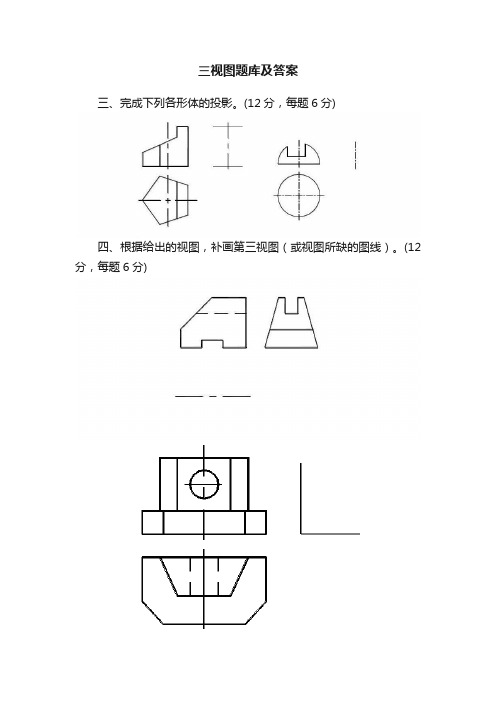 三视图题库及答案

三、完成下列各形体的投影。(12 分，每题 6 分)

四、根据给出的视图，补画第三视图（或视图所缺的图线）。(12 分，每题 6 分)